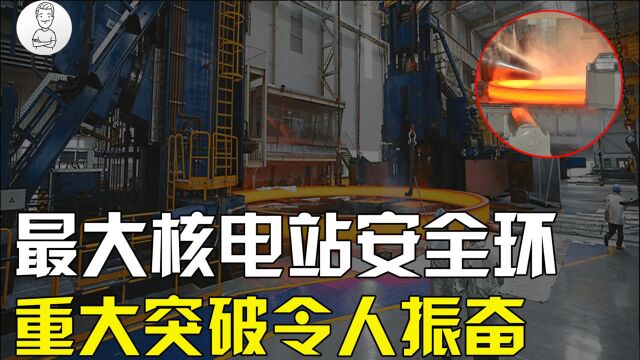 最大核电站安全环
重大突破令人振奋